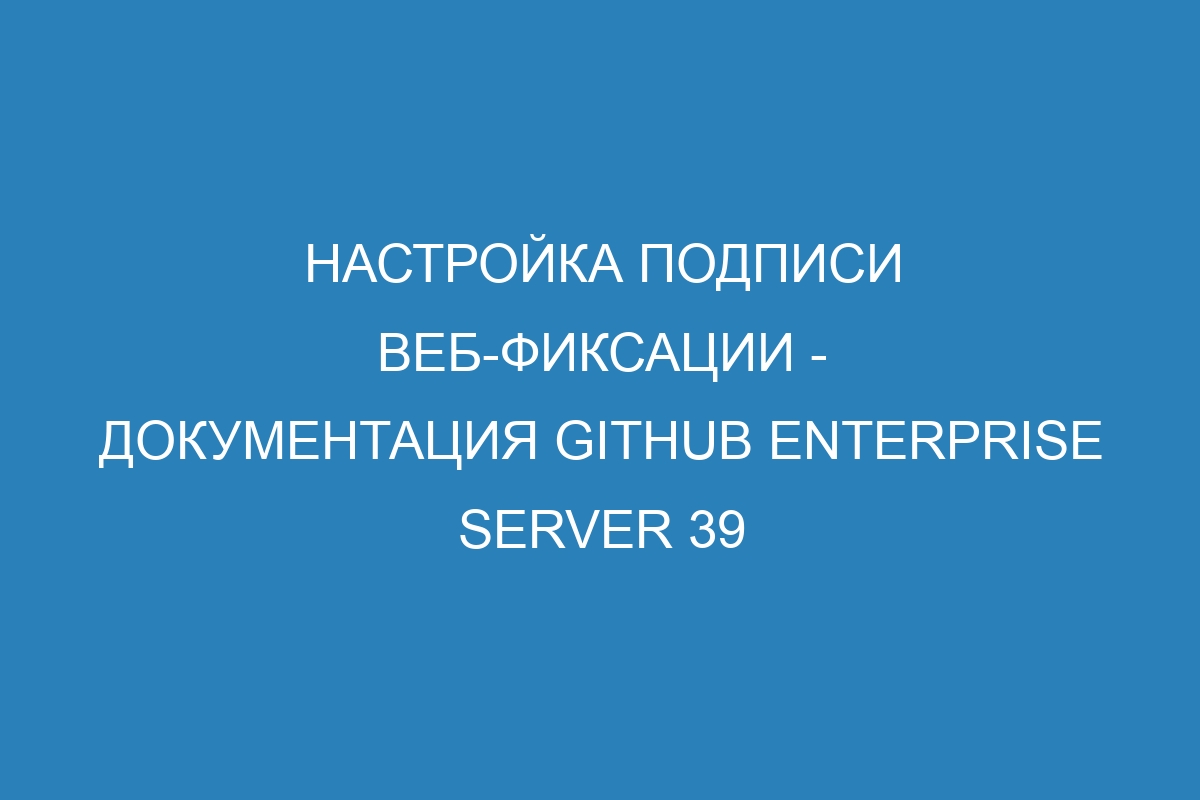 НАСТРОЙКА ПОДПИСИ ВЕБ-ФИКСАЦИИ - ДОКУМЕНТАЦИЯ GITHUB ENTERPRISE SERVER 39